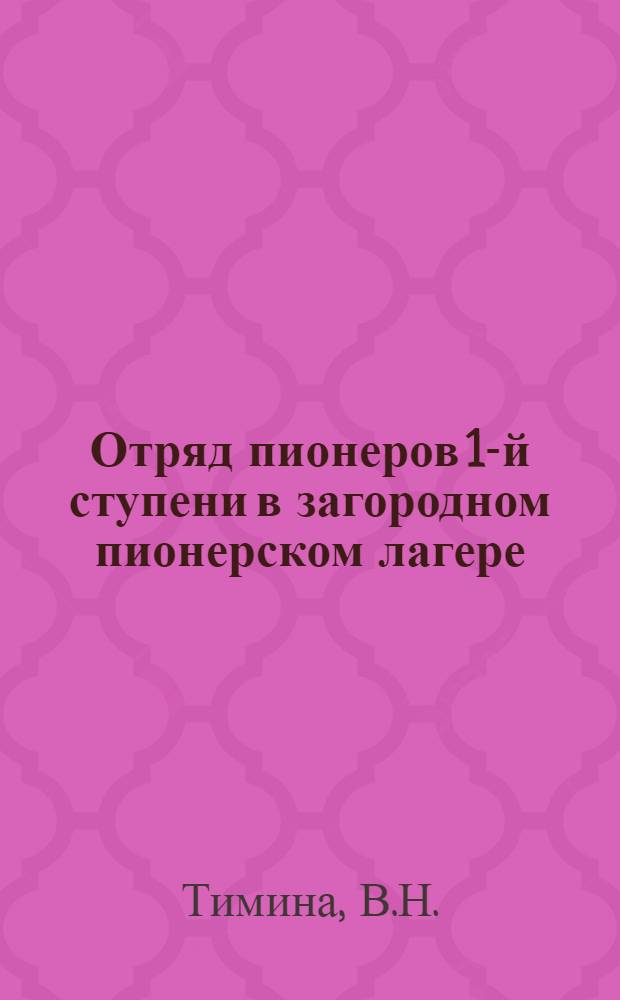 Отряд пионеров 1-й ступени в загородном пионерском лагере

Тимина, В.Н.